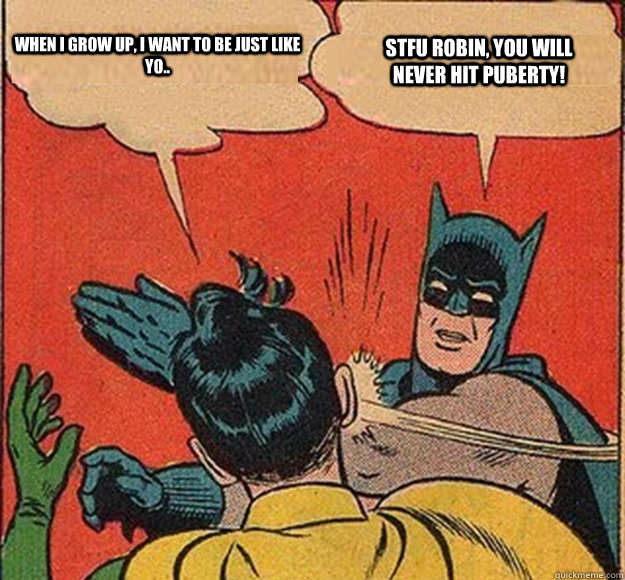 WHEN I GROW UP, I WANT TO BE JUST LIKE YO..

STFU ROBIN, YOU WILL NEVER HIT PUBERTY!

quickmeme.com